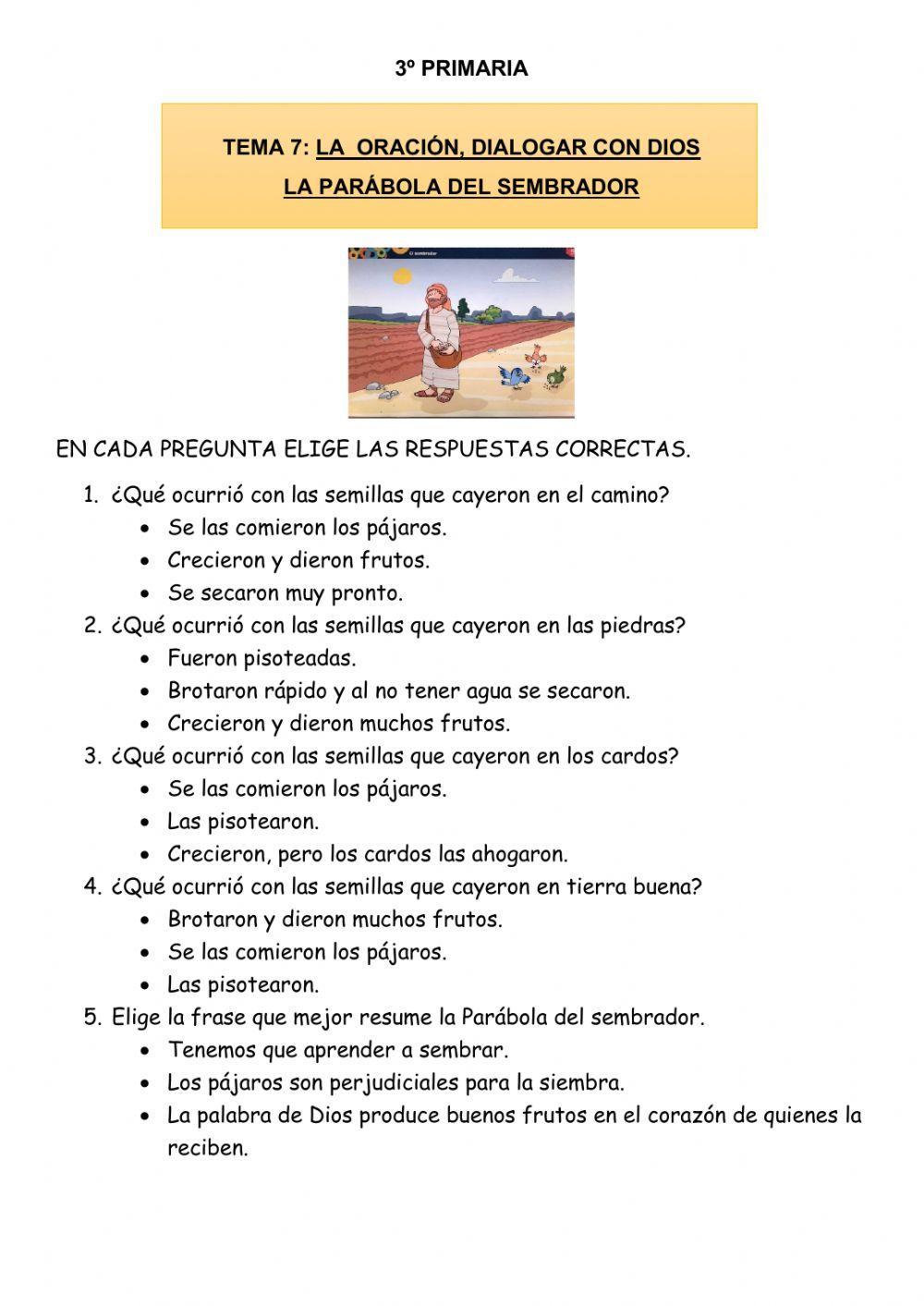 3º PRIMARIA

TEMA 7: LA ORACIÓN, DIALOGAR CON DIOS
LA PARÁBOLA DEL SEMBRADOR

El sembrador

EN CADA PREGUNTA ELIGE LAS RESPUESTAS CORRECTAS.

1. ¿Qué ocurrió con las semillas que cayeron en el camino?
• Se las comieron los pájaros.
• Crecieron y dieron frutos.
• Se secaron muy pronto.
2. ¿Qué ocurrió con las semillas que cayeron en las piedras?
• Fueron pisoteadas.
• Brotaron rápido y al no tener agua se secaron.
• Crecieron y dieron muchos frutos.
3. ¿Qué ocurrió con las semillas que cayeron en los cardos?
• Se las comieron los pájaros.
• Las pisotearon.
• Crecieron, pero los cardos las ahogaron.
4. ¿Qué ocurrió con las semillas que cayeron en tierra buena?
• Brotaron y dieron muchos frutos.
• Se las comieron los pájaros.
• Las pisotearon.
5. Elige la frase que mejor resume la Parábola del sembrador.
• Tenemos que aprender a sembrar.
• Los pájaros son perjudiciales para la siembra.
• La palabra de Dios produce buenos frutos en el corazón de quienes la reciben.